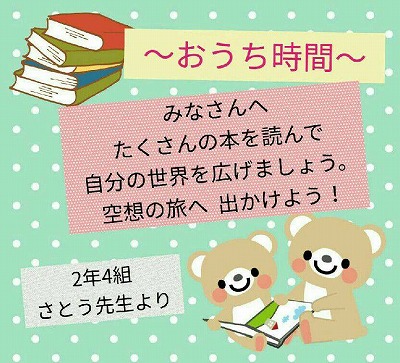 ～おうち時間～

みなさんへ
たくさんの本を読んで
自分の世界を広げましょう。
空想の旅へ 出かけよう！

2年4組
さとう先生より